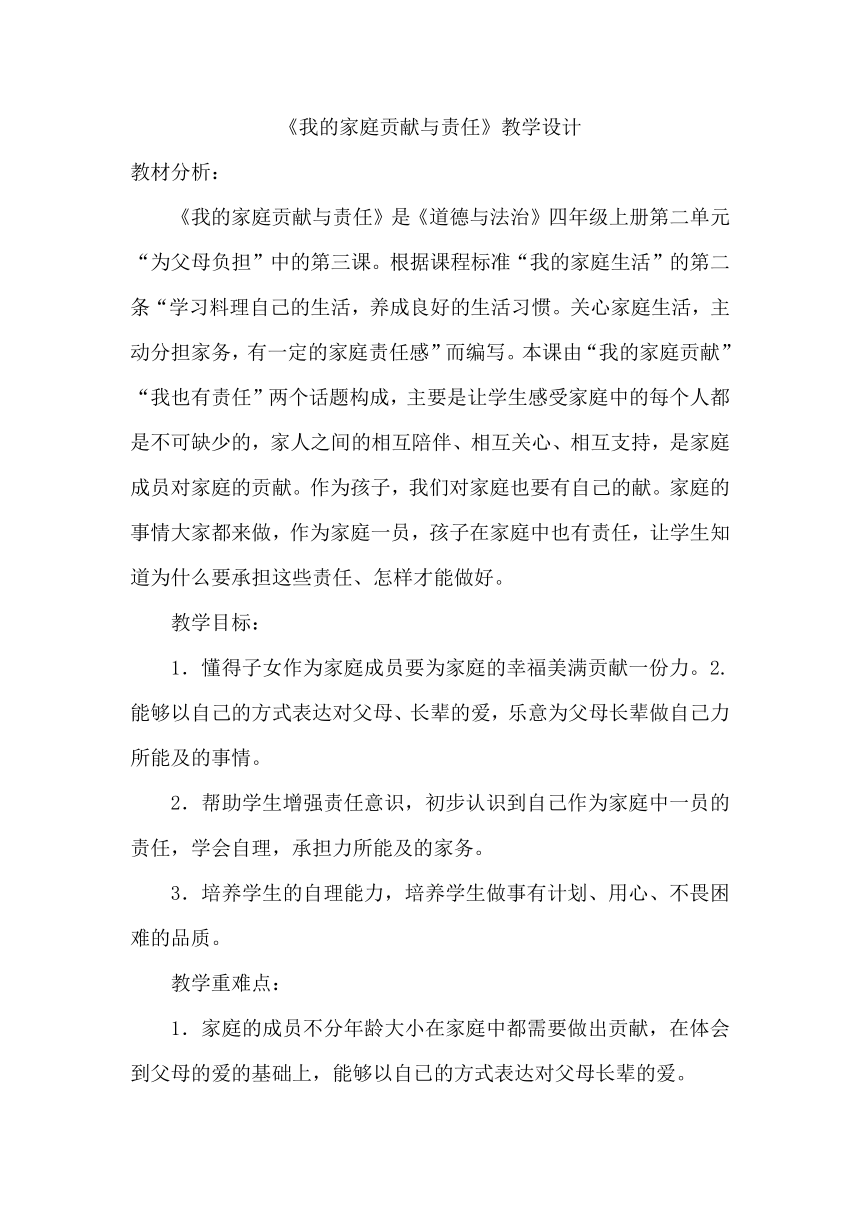 《我的家庭贡献与责任》教学设计

教材分析：

《我的家庭贡献与责任》是《道德与法治》四年级上册第二单元“为父母负担”中的第三课。根据课程标准“我的家庭生活”的第二条“学习料理自己的生活，养成良好的生活习惯。关心家庭生活，主动分担家务，有一定的家庭责任感”而编写。本课由“我的家庭贡献”“我也有责任”两个话题构成，主要是让学生感受家庭中的每个人都是不可缺少的，家人之间的相互陪伴、相互关心、相互支持，是家庭成员对家庭的贡献。作为孩子，我们对家庭也要有自己的献。家庭的事情大家都来做，作为家庭一员，孩子在家庭中也有责任，让学生知道为什么要承担这些责任、怎样才能做好。

教学目标：

1．懂得子女作为家庭成员要为家庭的幸福美满贡献一份力。2.能够以自己的方式表达对父母、长辈的爱，乐意为父母长辈做自己力所能及的事情。

2．帮助学生增强责任意识，初步认识到自己作为家庭中一员的责任，学会自理，承担力所能及的家务。

3．培养学生的自理能力，培养学生做事有计划、用心、不畏困难的品质。

教学重难点：

1．家庭的成员不分年龄大小在家庭中都需要做出贡献，在体会到父母的爱的基础上，能够以自己的方式表达对父母长辈的爱。